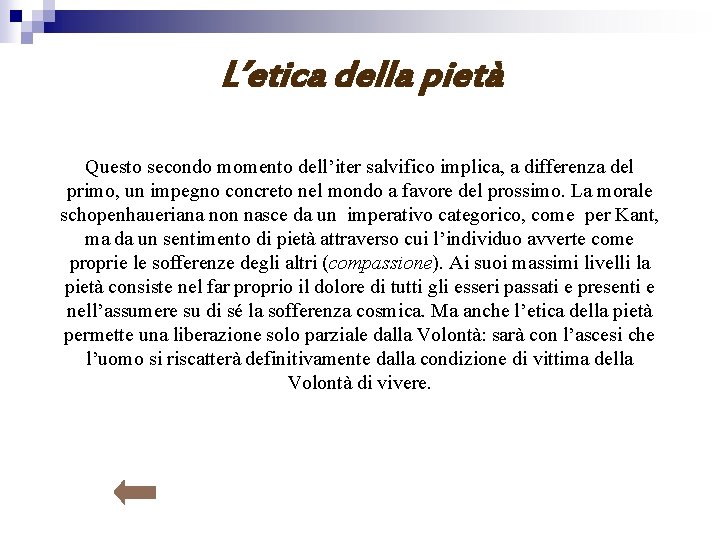 L'etica della pietà

Questo secondo momento dell'iter salvifico implica, a differenza del primo, un impegno concreto nel mondo a favore del prossimo. La morale schopenhaueriana non nasce da un imperativo categorico, come per Kant, ma da un sentimento di pietà attraverso cui l'individuo avverte come proprie le sofferenze degli altri (compassione). Ai suoi massimi livelli la pietà consiste nel far proprio il dolore di tutti gli esseri passati e presenti e nell'assumere su di sé la sofferenza cosmica. Ma anche l'etica della pietà permette una liberazione solo parziale dalla Volontà: sarà con l'ascesi che l'uomo si riscatterà definitivamente dalla condizione di vittima della Volontà di vivere.